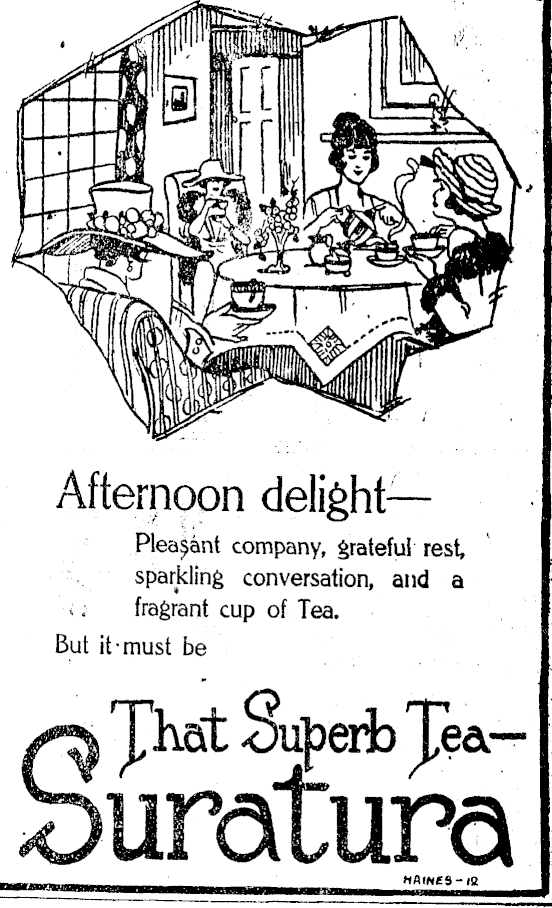 Afternoon delight—

Pleasant company, grateful rest, sparkling conversation, and a fragrant cup of Tea.

But it must be

That Superb Tea—
Suratura

HAINES-12